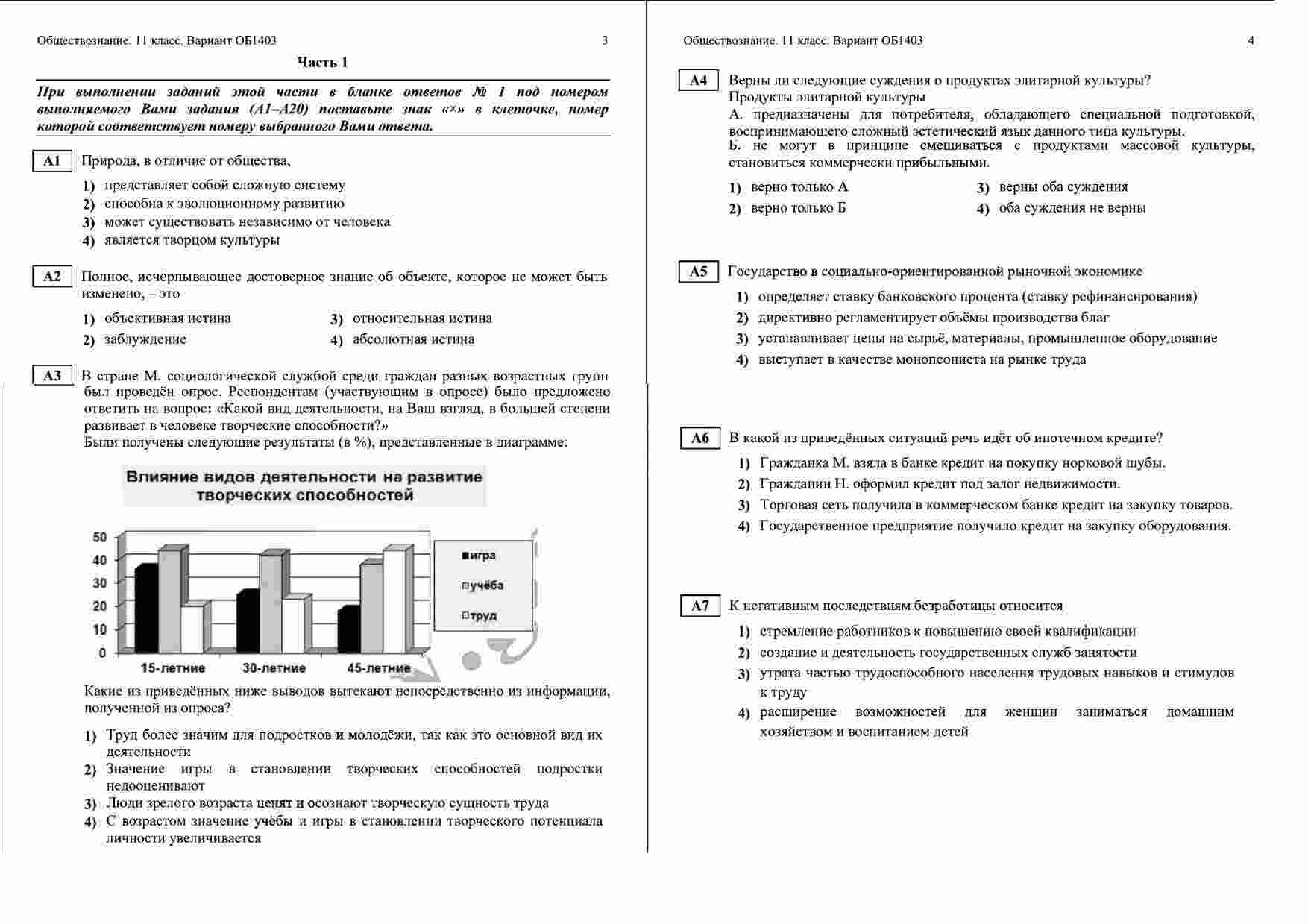 Обществознание. 11 класс. Вариант ОБ1403 3

Часть 1

При выполнении заданий этой части в бланке ответов № 1 под номером выполняемого Вами задания (А1–А20) поставьте знак «×» в клеточке, номер которой соответствует номеру выбранного Вами ответа.

А1 Природа, в отличие от общества,

1) представляет собой сложную систему
2) способна к эволюционному развитию
3) может существовать независимо от человека
4) является творцом культуры

А2 Полное, исчерпывающее достоверное знание об объекте, которое не может быть изменено, – это

1) объективная истина
2) заблуждение
3) относительная истина
4) абсолютная истина

А3 В стране М. социологической службой среди граждан разных возрастных групп был проведён опрос. Респондентам (участвующим в опросе) было предложено ответить на вопрос: «Какой вид деятельности, на Ваш взгляд, в большей степени развивает в человеке творческие способности?»
Были получены следующие результаты (в %), представленные в диаграмме:

Влияние видов деятельности на развитие творческих способностей

50
40
30
20
10
0
15-летние 30-летние 45-летние
игра
учёба
труд

Какие из приведённых ниже выводов вытекают непосредственно из информации, полученной из опроса?

1) Труд более значим для подростков и молодёжи, так как это основной вид их деятельности
2) Значение игры в становлении творческих способностей подростки недооценивают
3) Люди зрелого возраста ценят и осознают творческую сущность труда
4) С возрастом значение учёбы и игры в становлении творческого потенциала личности увеличивается

Обществознание. 11 класс. Вариант ОБ1403 4

А4 Верны ли следующие суждения о продуктах элитарной культуры?
Продукты элитарной культуры
А. предназначены для потребителя, обладающего специальной подготовкой, воспринимающего сложный эстетический язык данного типа культуры.
Б. не могут в принципе смешиваться с продуктами массовой культуры, становиться коммерчески прибыльными.

1) верно только А
2) верно только Б
3) верны оба суждения
4) оба суждения не верны

А5 Государство в социально-ориентированной рыночной экономике

1) определяет ставку банковского процента (ставку рефинансирования)
2) директивно регламентирует объёмы производства благ
3) устанавливает цены на сырьё, материалы, промышленное оборудование
4) выступает в качестве монопсониста на рынке труда

А6 В какой из приведённых ситуаций речь идёт об ипотечном кредите?

1) Гражданка М. взяла в банке кредит на покупку норковой шубы.
2) Гражданин Н. оформил кредит под залог недвижимости.
3) Торговая сеть получила в коммерческом банке кредит на закупку товаров.
4) Государственное предприятие получило кредит на закупку оборудования.

А7 К негативным последствиям безработицы относится

1) стремление работников к повышению своей квалификации
2) создание и деятельность государственных служб занятости
3) утрата частью трудоспособного населения трудовых навыков и стимулов к труду
4) расширение возможностей для женщин заниматься домашним хозяйством и воспитанием детей